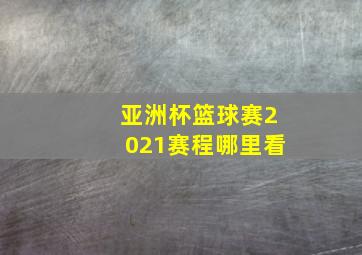 亚洲杯篮球赛2021赛程哪里看